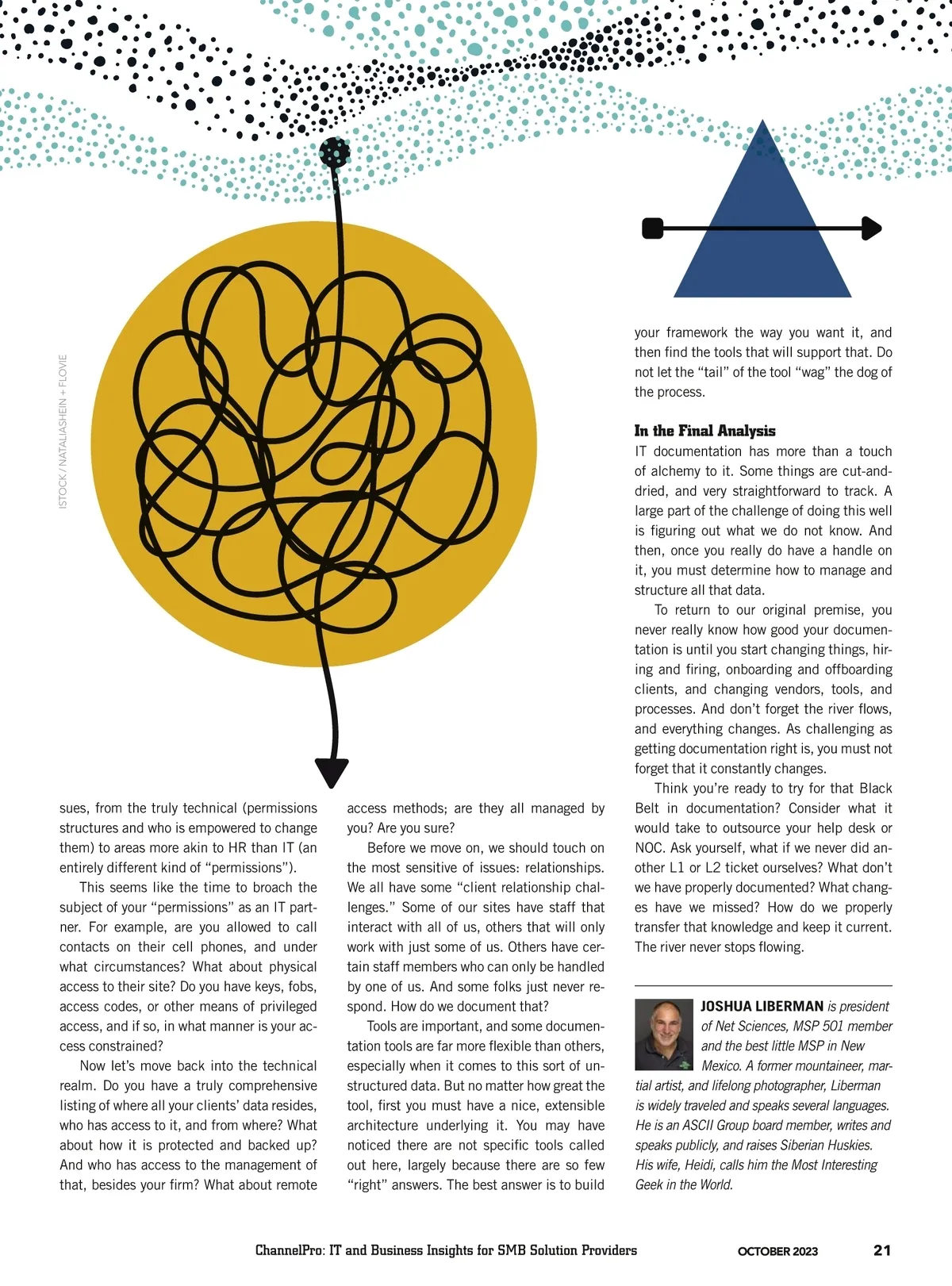 ISTOCK / NATALIASHEIN + FLOVIE

sues, from the truly technical (permissions structures and who is empowered to change them) to areas more akin to HR than IT (an entirely different kind of "permissions").

This seems like the time to broach the subject of your "permissions" as an IT partner. For example, are you allowed to call contacts on their cell phones, and under what circumstances? What about physical access to their site? Do you have keys, fobs, access codes, or other means of privileged access, and if so, in what manner is your access constrained?

Now let's move back into the technical realm. Do you have a truly comprehensive listing of where all your clients' data resides, who has access to it, and from where? What about how it is protected and backed up? And who has access to the management of that, besides your firm? What about remote access methods; are they all managed by you? Are you sure?

Before we move on, we should touch on the most sensitive of issues: relationships. We all have some "client relationship challenges." Some of our sites have staff that interact with all of us, others that will only work with just some of us. Others have certain staff members who can only be handled by one of us. And some folks just never respond. How do we document that?

Tools are important, and some documentation tools are far more flexible than others, especially when it comes to this sort of unstructured data. But no matter how great the tool, first you must have a nice, extensible architecture underlying it. You may have noticed there are not specific tools called out here, largely because there are so few "right" answers. The best answer is to build your framework the way you want it, and then find the tools that will support that. Do not let the "tail" of the tool "wag" the dog of the process.

In the Final Analysis
IT documentation has more than a touch of alchemy to it. Some things are cut-and-dried, and very straightforward to track. A large part of the challenge of doing this well is figuring out what we do not know. And then, once you really do have a handle on it, you must determine how to manage and structure all that data.

To return to our original premise, you never really know how good your documentation is until you start changing things, hiring and firing, onboarding and offboarding clients, and changing vendors, tools, and processes. And don't forget the river flows, and everything changes. As challenging as getting documentation right is, you must not forget that it constantly changes.

Think you're ready to try for that Black Belt in documentation? Consider what it would take to outsource your help desk or NOC. Ask yourself, what if we never did another L1 or L2 ticket ourselves? What don't we have properly documented? What changes have we missed? How do we properly transfer that knowledge and keep it current. The river never stops flowing.

JOSHUA LIBERMAN is president of Net Sciences, MSP 501 member and the best little MSP in New Mexico. A former mountaineer, martial artist, and lifelong photographer, Liberman is widely traveled and speaks several languages. He is an ASCII Group board member, writes and speaks publicly, and raises Siberian Huskies. His wife, Heidi, calls him the Most Interesting Geek in the World.

ChannelPro: IT and Business Insights for SMB Solution Providers OCTOBER 2023 21